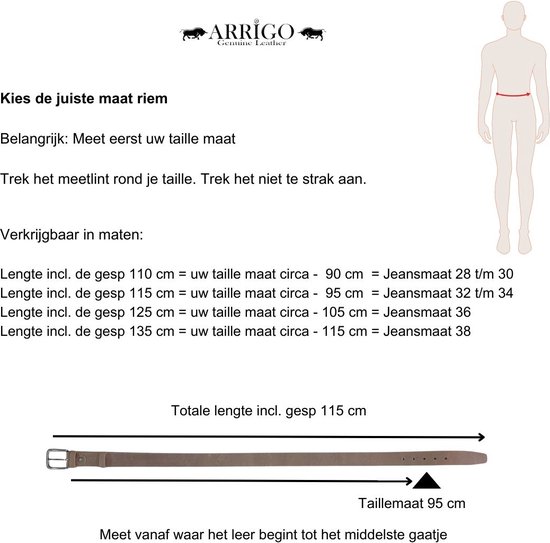 ARRIGO
Genuine Leather

Kies de juiste maat riem

Belangrijk: Meet eerst uw taille maat

Trek het meetlint rond je taille. Trek het niet te strak aan.

Verkrijgbaar in maten:

Lengte incl. de gesp 110 cm = uw taille maat circa - 90 cm = Jeansmaat 28 t/m 30
Lengte incl. de gesp 115 cm = uw taille maat circa - 95 cm = Jeansmaat 32 t/m 34
Lengte incl. de gesp 125 cm = uw taille maat circa - 105 cm = Jeansmaat 36
Lengte incl. de gesp 135 cm = uw taille maat circa - 115 cm = Jeansmaat 38

Totale lengte incl. gesp 115 cm

Taillemaat 95 cm

Meet vanaf waar het leer begint tot het middelste gaatje